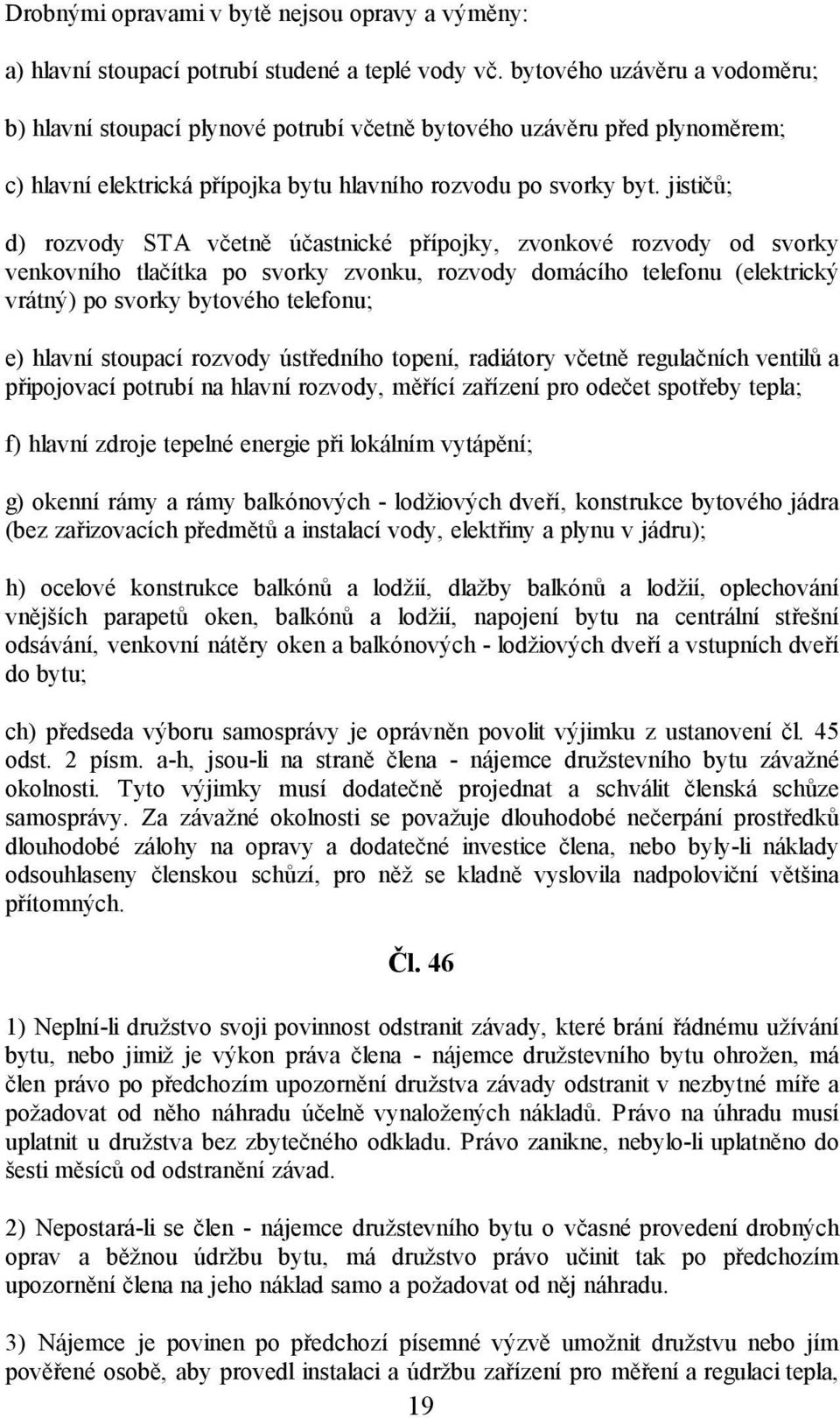 Drobnými opravami v bytě nejsou opravy a výměny:

a) hlavní stoupací potrubí studené a teplé vody vč. bytového uzávěru a vodoměru;

b) hlavní stoupací plynové potrubí včetně bytového uzávěru před plynoměrem;

c) hlavní elektrická přípojka bytu hlavního rozvodu po svorky byt. jističů;

d) rozvody STA včetně účastnické přípojky, zvonkové rozvody od svorky venkovního tlačítka po svorky zvonku, rozvody domácího telefonu (elektrický vrátný) po svorky bytového telefonu;

e) hlavní stoupací rozvody ústředního topení, radiátory včetně regulačních ventilů a připojovací potrubí na hlavní rozvody, měřící zařízení pro odečet spotřeby tepla;

f) hlavní zdroje tepelné energie při lokálním vytápění;

g) okenní rámy a rámy balkónových - lodžiových dveří, konstrukce bytového jádra (bez zařizovacích předmětů a instalací vody, elektřiny a plynu v jádru);

h) ocelové konstrukce balkónů a lodžií, dlažby balkónů a lodžií, oplechování vnějších parapetů oken, balkónů a lodžií, napojení bytu na centrální střešní odsávání, venkovní nátěry oken a balkónových - lodžiových dveří a vstupních dveří do bytu;

ch) předseda výboru samosprávy je oprávněn povolit výjimku z ustanovení čl. 45 odst. 2 písm. a-h, jsou-li na straně člena - nájemce družstevního bytu závažné okolnosti. Tyto výjimky musí dodatečně projednat a schválit členská schůze samosprávy. Za závažné okolnosti se považuje dlouhodobé nečerpání prostředků dlouhodobé zálohy na opravy a dodatečné investice člena, nebo byly-li náklady odsouhlaseny členskou schůzí, pro něž se kladně vyslovila nadpoloviční většina přítomných.

Čl. 46

1) Neplní-li družstvo svoji povinnost odstranit závady, které brání řádnému užívání bytu, nebo jimiž je výkon práva člena - nájemce družstevního bytu ohrožen, má člen právo po předchozím upozornění družstva závady odstranit v nezbytné míře a požadovat od něho náhradu účelně vynaložených nákladů. Právo na úhradu musí uplatnit u družstva bez zbytečného odkladu. Právo zanikne, nebylo-li uplatněno do šesti měsíců od odstranění závad.

2) Nepostará-li se člen - nájemce družstevního bytu o včasné provedení drobných oprav a běžnou údržbu bytu, má družstvo právo učinit tak po předchozím upozornění člena na jeho náklad samo a požadovat od něj náhradu.

3) Nájemce je povinen po předchozí písemné výzvě umožnit družstvu nebo jím pověřené osobě, aby provedl instalaci a údržbu zařízení pro měření a regulaci tepla,

19